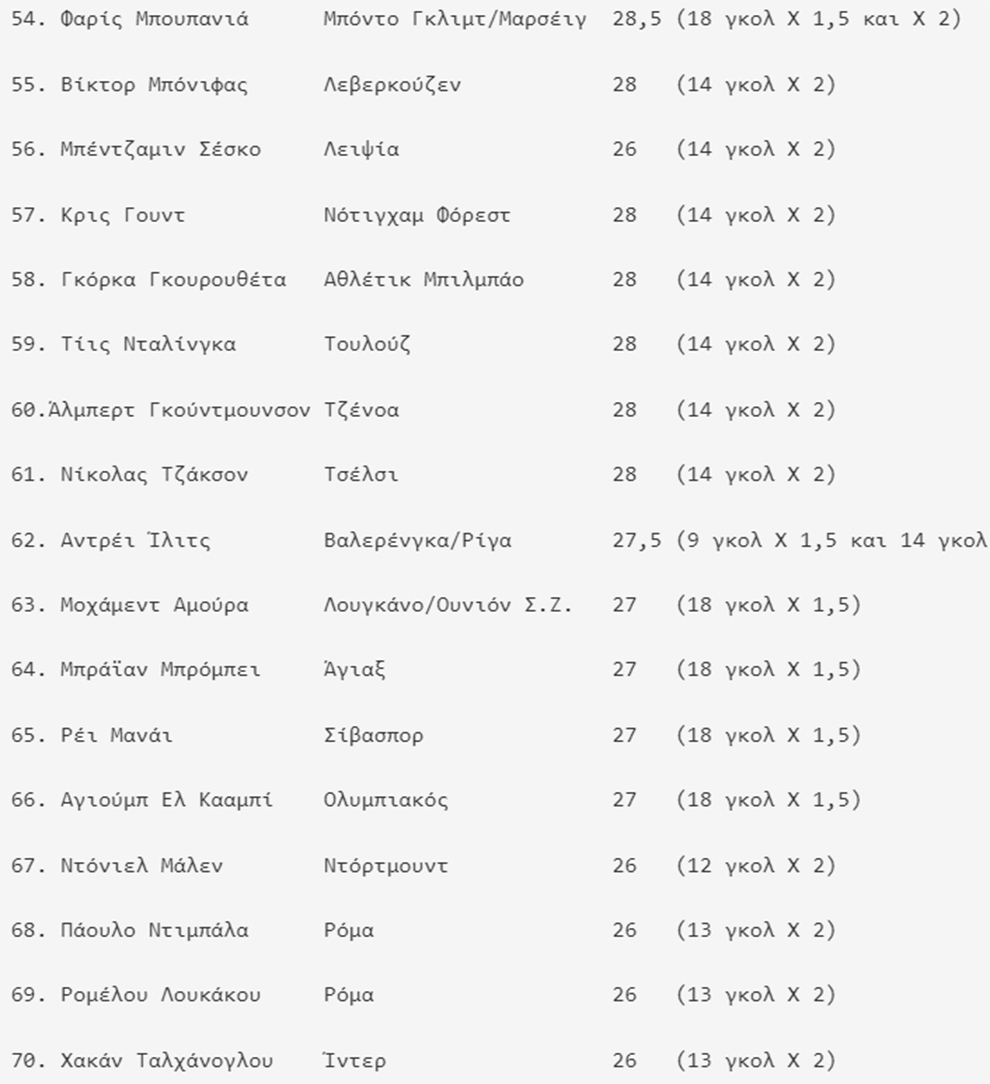 54. Φαρίς Μπουπανιά Μπόντο Γκλιμτ/Μαρσέιγ 28,5 (18 γκολ Χ 1,5 και Χ 2)

55. Βίκτορ Μπόνιφας Λεβερκούζεν 28 (14 γκολ Χ 2)

56. Μπέντζαμιν Σέσκο Λειψία 26 (14 γκολ Χ 2)

57. Κρις Γουντ Νότιγχαμ Φόρεστ 28 (14 γκολ Χ 2)

58. Γκόρκα Γκουρουθέτα Αθλέτικ Μπιλμπάο 28 (14 γκολ Χ 2)

59. Τίις Νταλίνγκα Τουλούζ 28 (14 γκολ Χ 2)

60.Άλμπερτ Γκούντμουνσον Τζένοα 28 (14 γκολ Χ 2)

61. Νίκολας Τζάκσον Τσέλσι 28 (14 γκολ Χ 2)

62. Αντρέι Ίλιτς Βαλερένγκα/Ρίγα 27,5 (9 γκολ Χ 1,5 και 14 γκολ

63. Μοχάμεντ Αμούρα Λουγκάνο/Ουνιόν Σ.Ζ. 27 (18 γκολ Χ 1,5)

64. Μπράϊαν Μπρόμπει Άγιαξ 27 (18 γκολ Χ 1,5)

65. Ρέι Μανάι Σίβασπορ 27 (18 γκολ Χ 1,5)

66. Αγιούμπ Ελ Κααμπί Ολυμπιακός 27 (18 γκολ Χ 1,5)

67. Ντόνιελ Μάλεν Ντόρτμουντ 26 (12 γκολ Χ 2)

68. Πάουλο Ντιμπάλα Ρόμα 26 (13 γκολ Χ 2)

69. Ρομέλου Λουκάκου Ρόμα 26 (13 γκολ Χ 2)

70. Χακάν Ταλχάνογλου Ίντερ 26 (13 γκολ Χ 2)